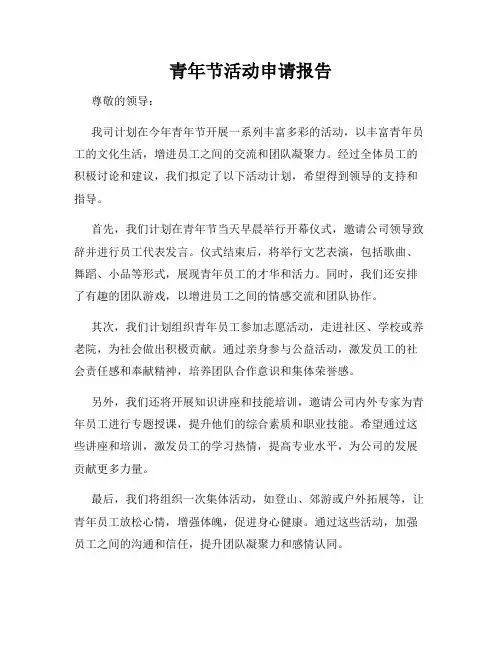 青年节活动申请报告

尊敬的领导：

我司计划在今年青年节开展一系列丰富多彩的活动，以丰富青年员工的文化生活，增进员工之间的交流和团队凝聚力。经过全体员工的积极讨论和建议，我们拟定了以下活动计划，希望得到领导的支持和指导。

首先，我们计划在青年节当天早晨举行开幕仪式，邀请公司领导致辞并进行员工代表发言。仪式结束后，将举行文艺表演，包括歌曲、舞蹈、小品等形式，展现青年员工的才华和活力。同时，我们还安排了有趣的团队游戏，以增进员工之间的情感交流和团队协作。

其次，我们计划组织青年员工参加志愿活动，走进社区、学校或养老院，为社会做出积极贡献。通过亲身参与公益活动，激发员工的社会责任感和奉献精神，培养团队合作意识和集体荣誉感。

另外，我们还将开展知识讲座和技能培训，邀请公司内外专家为青年员工进行专题授课，提升他们的综合素质和职业技能。希望通过这些讲座和培训，激发员工的学习热情，提高专业水平，为公司的发展贡献更多力量。

最后，我们将组织一次集体活动，如登山、郊游或户外拓展等，让青年员工放松心情，增强体魄，促进身心健康。通过这些活动，加强员工之间的沟通和信任，提升团队凝聚力和感情认同。